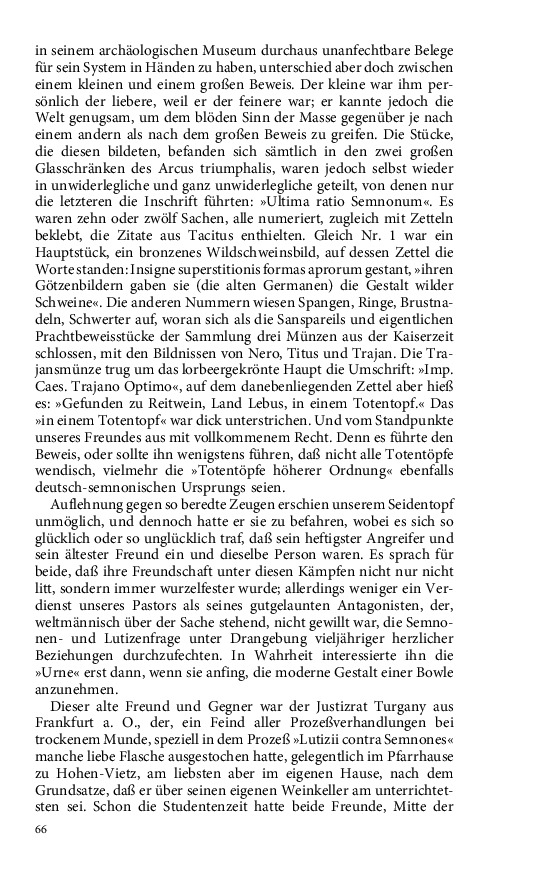 in seinem archäologischen Museum durchaus unanfechtbare Belege für sein System in Händen zu haben, unterschied aber doch zwischen einem kleinen und einem großen Beweis. Der kleine war ihm persönlich der liebere, weil er der feinere war; er kannte jedoch die Welt genugsam, um dem blöden Sinn der Masse gegenüber je nach einem andern als nach dem großen Beweis zu greifen. Die Stücke, die diesen bildeten, befanden sich sämtlich in den zwei großen Glasschränken des Arcus triumphalis, waren jedoch selbst wieder in unwiderlegliche und ganz unwiderlegliche geteilt, von denen nur die letzteren die Inschrift führten: »Ultima ratio Semnonum«. Es waren zehn oder zwölf Sachen, alle numeriert, zugleich mit Zetteln beklebt, die Zitate aus Tacitus enthielten. Gleich Nr. 1 war ein Hauptstück, ein bronzenes Wildschweinsbild, auf dessen Zettel die Worte standen: Insigne superstitionis formas aprorum gestant, »ihren Götzenbildern gaben sie (die alten Germanen) die Gestalt wilder Schweine«. Die anderen Nummern wiesen Spangen, Ringe, Brustnadeln, Schwerter auf, woran sich als die Sanspareils und eigentlichen Prachtbeweisstücke der Sammlung drei Münzen aus der Kaiserzeit schlossen, mit den Bildnissen von Nero, Titus und Trajan. Die Trajansmünze trug um das lorbeergekrönte Haupt die Umschrift: »Imp. Caes. Trajano Optimo«, auf dem danebenliegenden Zettel aber hieß es: »Gefunden zu Reitwein, Land Lebus, in einem Totentopf.« Das »in einem Totentopf« war dick unterstrichen. Und vom Standpunkte unseres Freundes aus mit vollkommenem Recht. Denn es führte den Beweis, oder sollte ihn wenigstens führen, daß nicht alle Totentöpfe wendisch, vielmehr die »Totentöpfe höherer Ordnung« ebenfalls deutsch-semnonischen Ursprungs seien.

Auflehnung gegen so beredte Zeugen erschien unserem Seidentopf unmöglich, und dennoch hatte er sie zu befahren, wobei es sich so glücklich oder so unglücklich traf, daß sein heftigster Angreifer und sein ältester Freund ein und dieselbe Person waren. Es sprach für beide, daß ihre Freundschaft unter diesen Kämpfen nicht nur nicht litt, sondern immer wurzelfester wurde; allerdings weniger ein Verdienst unseres Pastors als seines gutgelaunten Antagonisten, der, weltmännisch über der Sache stehend, nicht gewillt war, die Semnonen- und Lutizenfrage unter Drangebung vieljähriger herzlicher Beziehungen durchzufechten. In Wahrheit interessierte ihn die »Urne« erst dann, wenn sie anfing, die moderne Gestalt einer Bowle anzunehmen.

Dieser alte Freund und Gegner war der Justizrat Turgany aus Frankfurt a. O., der, ein Feind aller Prozeßverhandlungen bei trockenem Munde, speziell in dem Prozeß »Lutizii contra Semnones« manche liebe Flasche ausgestochen hatte, gelegentlich im Pfarrhause zu Hohen-Vietz, am liebsten aber im eigenen Hause, nach dem Grundsatze, daß er über seinen eigenen Weinkeller am unterrichtetsten sei. Schon die Studentenzeit hatte beide Freunde, Mitte der

66